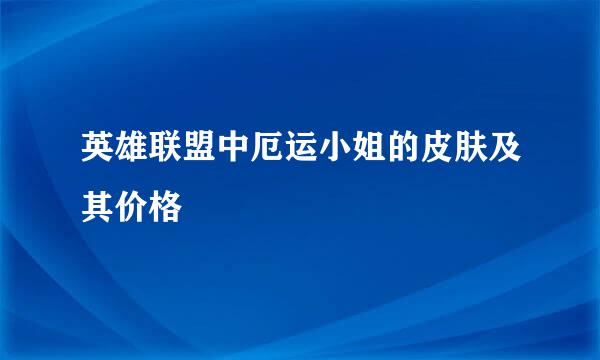 英雄联盟中厄运小姐的皮肤及其价格